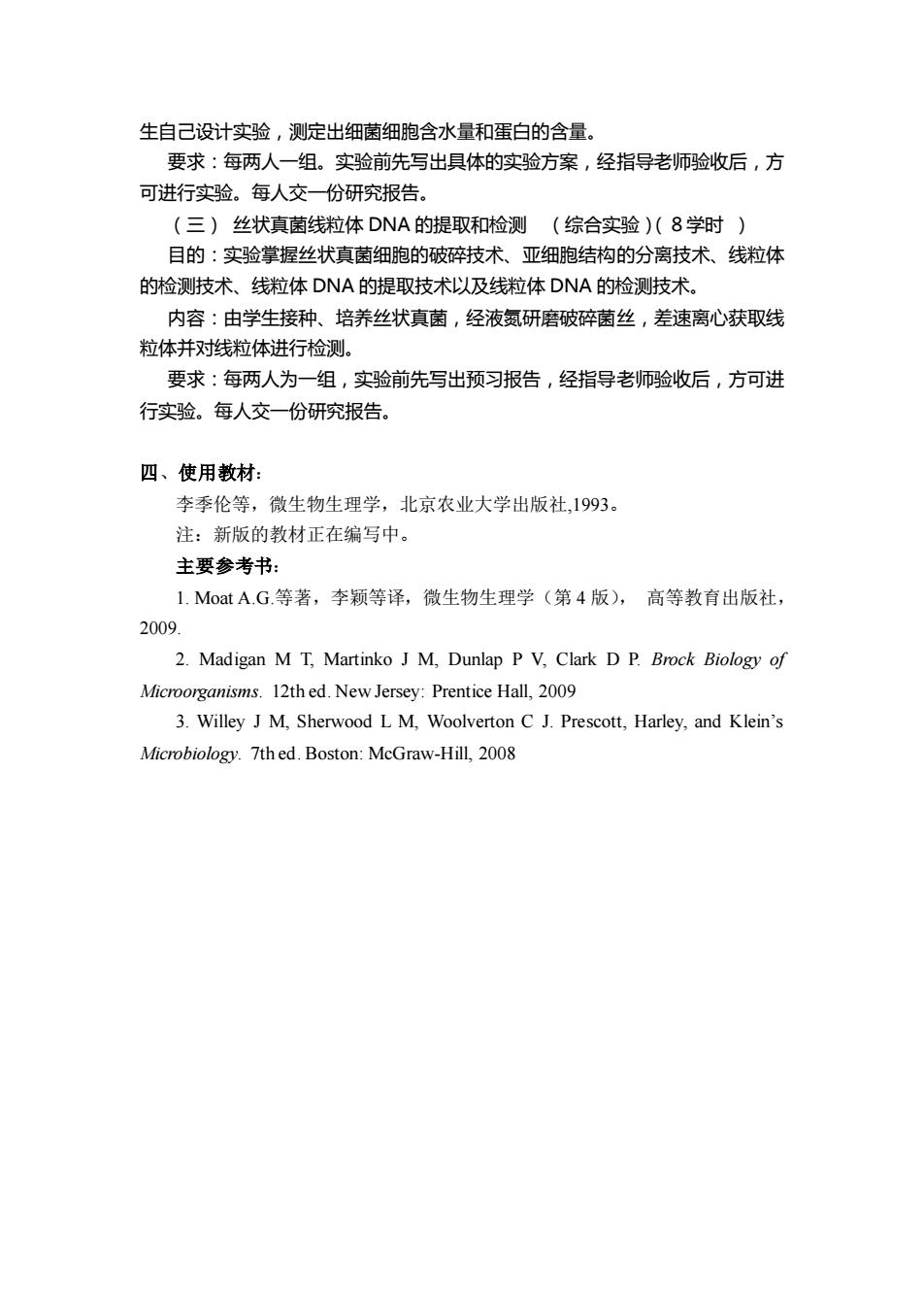 生自己设计实验，测定出细菌细胞含水量和蛋白的含量。

要求：每两人一组。实验前先写出具体的实验方案，经指导老师验收后，方可进行实验。每人交一份研究报告。

（三） 丝状真菌线粒体 DNA 的提取和检测 （综合实验）( 8 学时 )

目的：实验掌握丝状真菌细胞的破碎技术、亚细胞结构的分离技术、线粒体的检测技术、线粒体 DNA 的提取技术以及线粒体 DNA 的检测技术。

内容：由学生接种、培养丝状真菌，经液氮研磨破碎菌丝，差速离心获取线粒体并对线粒体进行检测。

要求：每两人为一组，实验前先写出预习报告，经指导老师验收后，方可进行实验。每人交一份研究报告。

四、使用教材：

李季伦等，微生物生理学，北京农业大学出版社,1993。

注：新版的教材正在编写中。

主要参考书：

1. Moat A.G.等著，李颖等译，微生物生理学（第 4 版）， 高等教育出版社，2009.

2. Madigan M T, Martinko J M, Dunlap P V, Clark D P. Brock Biology of Microorganisms. 12th ed. New Jersey: Prentice Hall, 2009

3. Willey J M, Sherwood L M, Woolverton C J. Prescott, Harley, and Klein's Microbiology. 7th ed. Boston: McGraw-Hill, 2008